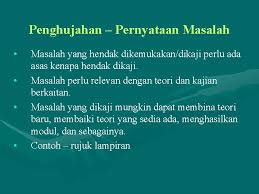 Penghujahan – Pernyataan Masalah

• Masalah yang hendak dikemukakan/dikaji perlu ada asas kenapa hendak dikaji.
• Masalah perlu relevan dengan teori dan kajian berkaitan.
• Masalah yang dikaji mungkin dapat membina teori baru, membaiki teori yang sedia ada, menghasilkan modul, dan sebagainya.
• Contoh – rujuk lampiran